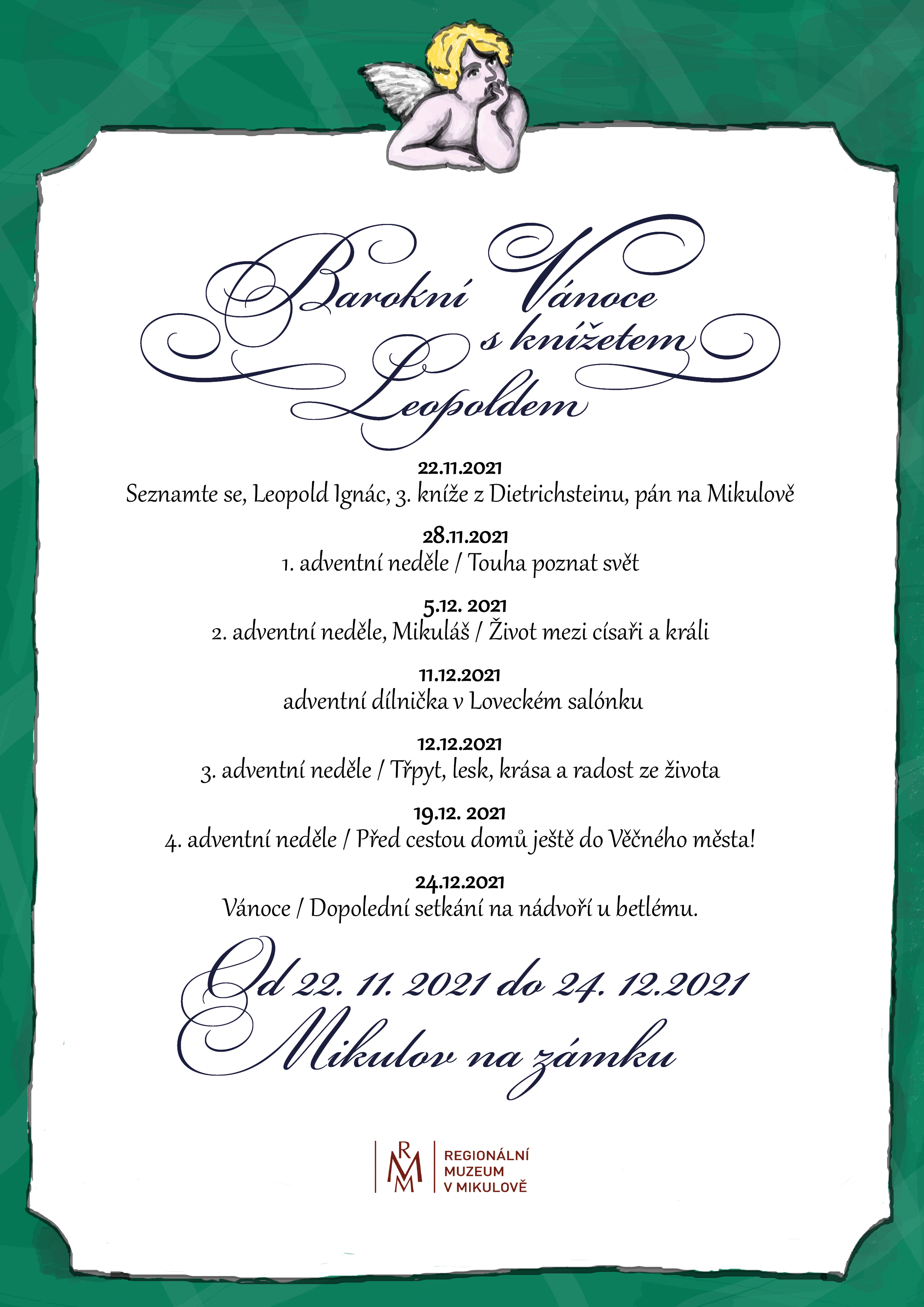 Barokní Vánoce
s knížetem
Leopoldem

22.11.2021
Seznamte se, Leopold Ignác, 3. kníže z Dietrichsteinu, pán na Mikulově

28.11.2021
1. adventní neděle / Touha poznat svět

5.12. 2021
2. adventní neděle, Mikuláš / Život mezi císaři a králi

11.12.2021
adventní dílnička v Loveckém salónku

12.12.2021
3. adventní neděle / Třpyt, lesk, krása a radost ze života

19.12. 2021
4. adventní neděle / Před cestou domů ještě do Věčného města!

24.12.2021
Vánoce / Dopolední setkání na nádvoří u betlému.

Od 22. 11. 2021 do 24. 12.2021
Mikulov na zámku

RMM
REGIONÁLNÍ
MUZEUM
V MIKULOVĚ